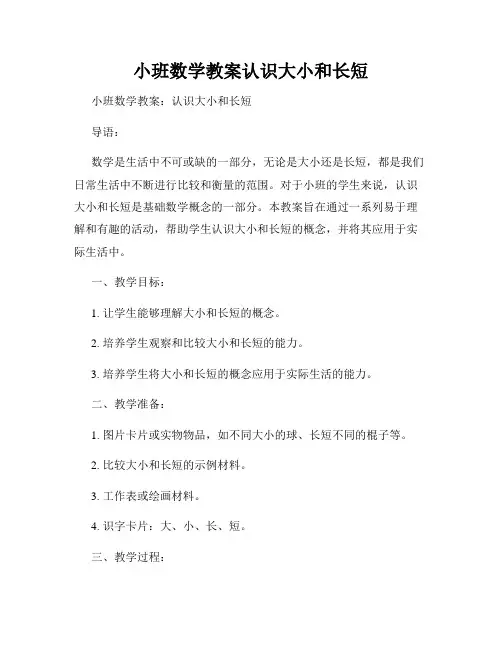 小班数学教案认识大小和长短

小班数学教案：认识大小和长短

导语：

数学是生活中不可或缺的一部分，无论是大小还是长短，都是我们日常生活中不断进行比较和衡量的范围。对于小班的学生来说，认识大小和长短是基础数学概念的一部分。本教案旨在通过一系列易于理解和有趣的活动，帮助学生认识大小和长短的概念，并将其应用于实际生活中。

一、教学目标：

1. 让学生能够理解大小和长短的概念。

2. 培养学生观察和比较大小和长短的能力。

3. 培养学生将大小和长短的概念应用于实际生活的能力。

二、教学准备：

1. 图片卡片或实物物品，如不同大小的球、长短不同的棍子等。

2. 比较大小和长短的示例材料。

3. 工作表或绘画材料。

4. 识字卡片：大、小、长、短。

三、教学过程：